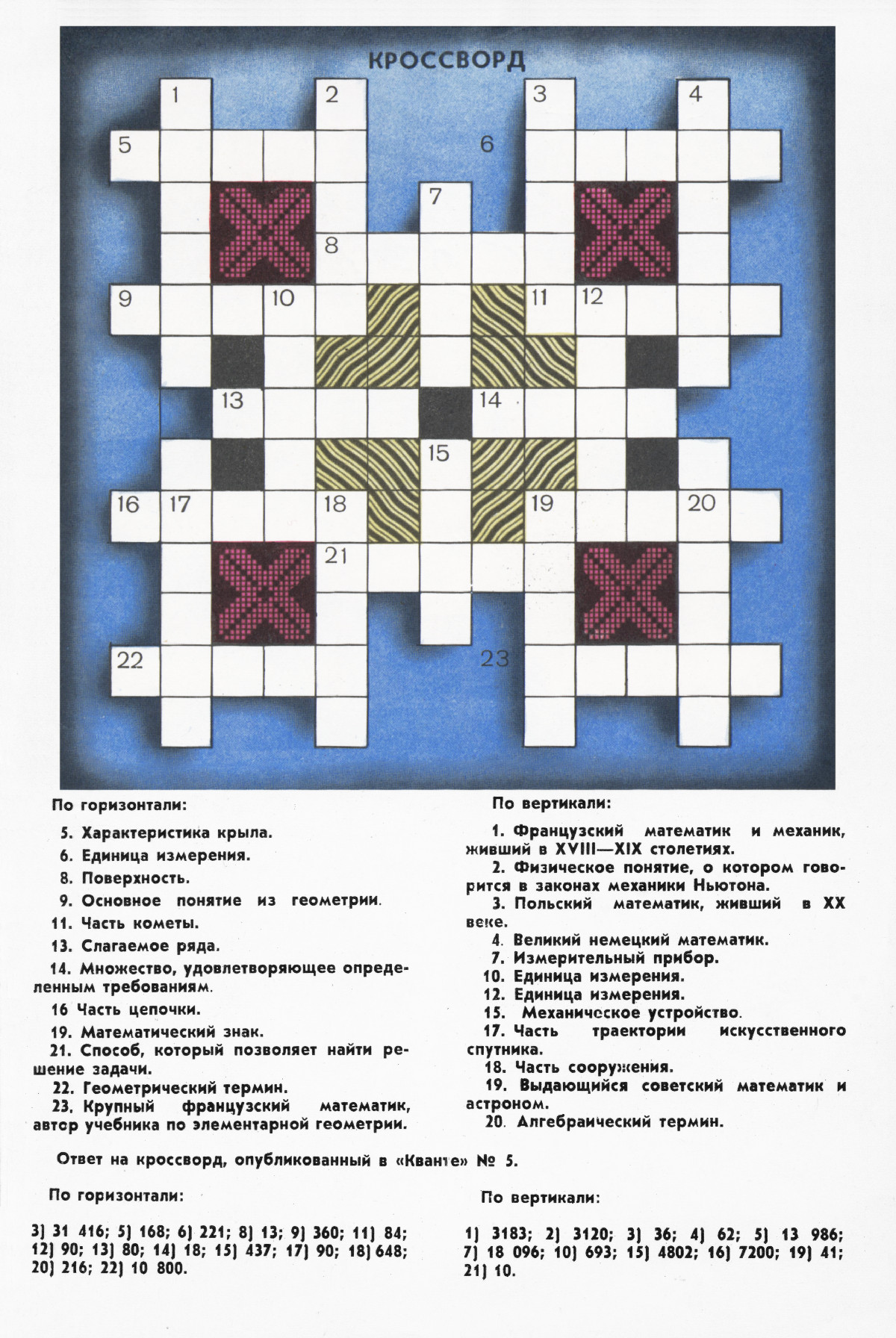 КРОССВОРД

1 2 3 4 5 6 7 8 9 10 11 12 13 14 15 16 17 18 19 20 21 22 23

По горизонтали:

5. Характеристика крыла.

6. Единица измерения.

8. Поверхность.

9. Основное понятие из геометрии.

11. Часть кометы.

13. Слагаемое ряда.

14. Множество, удовлетворяющее определенным требованиям.

16 Часть цепочки.

19. Математический знак.

21. Способ, который позволяет найти решение задачи.

22. Геометрический термин.

23. Крупный французский математик, автор учебника по элементарной геометрии.

По вертикали:

1. Французский математик и механик, живший в XVIII—XIX столетиях.

2. Физическое понятие, о котором говорится в законах механики Ньютона.

3. Польский математик, живший в XX веке.

4. Великий немецкий математик.

7. Измерительный прибор.

10. Единица измерения.

12. Единица измерения.

15. Механическое устройство.

17. Часть траектории искусственного спутника.

18. Часть сооружения.

19. Выдающийся советский математик и астроном.

20. Алгебраический термин.

Ответ на кроссворд, опубликованный в «Кванте» № 5.

По горизонтали:

3) 31 416; 5) 168; 6) 221; 8) 13; 9) 360; 11) 84; 12) 90; 13) 80; 14) 18; 15) 437; 17) 90; 18) 648; 20) 216; 22) 10 800.

По вертикали:

1) 3183; 2) 3120; 3) 36; 4) 62; 5) 13 986; 7) 18 096; 10) 693; 15) 4802; 16) 7200; 19) 41; 21) 10.